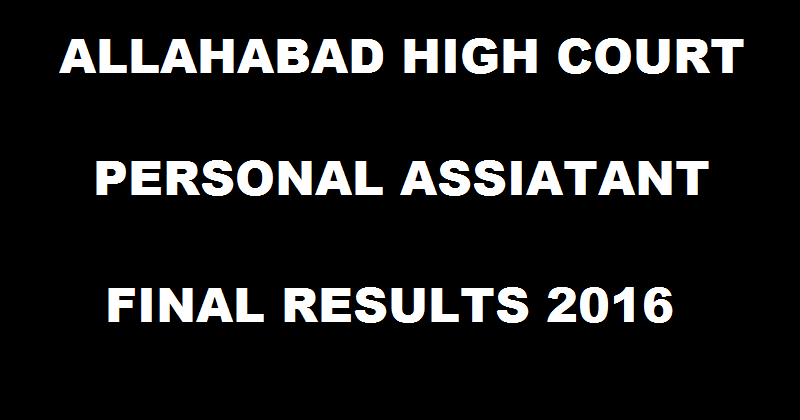 ALLAHABAD HIGH COURT

PERSONAL ASSIATANT

FINAL RESULTS 2016